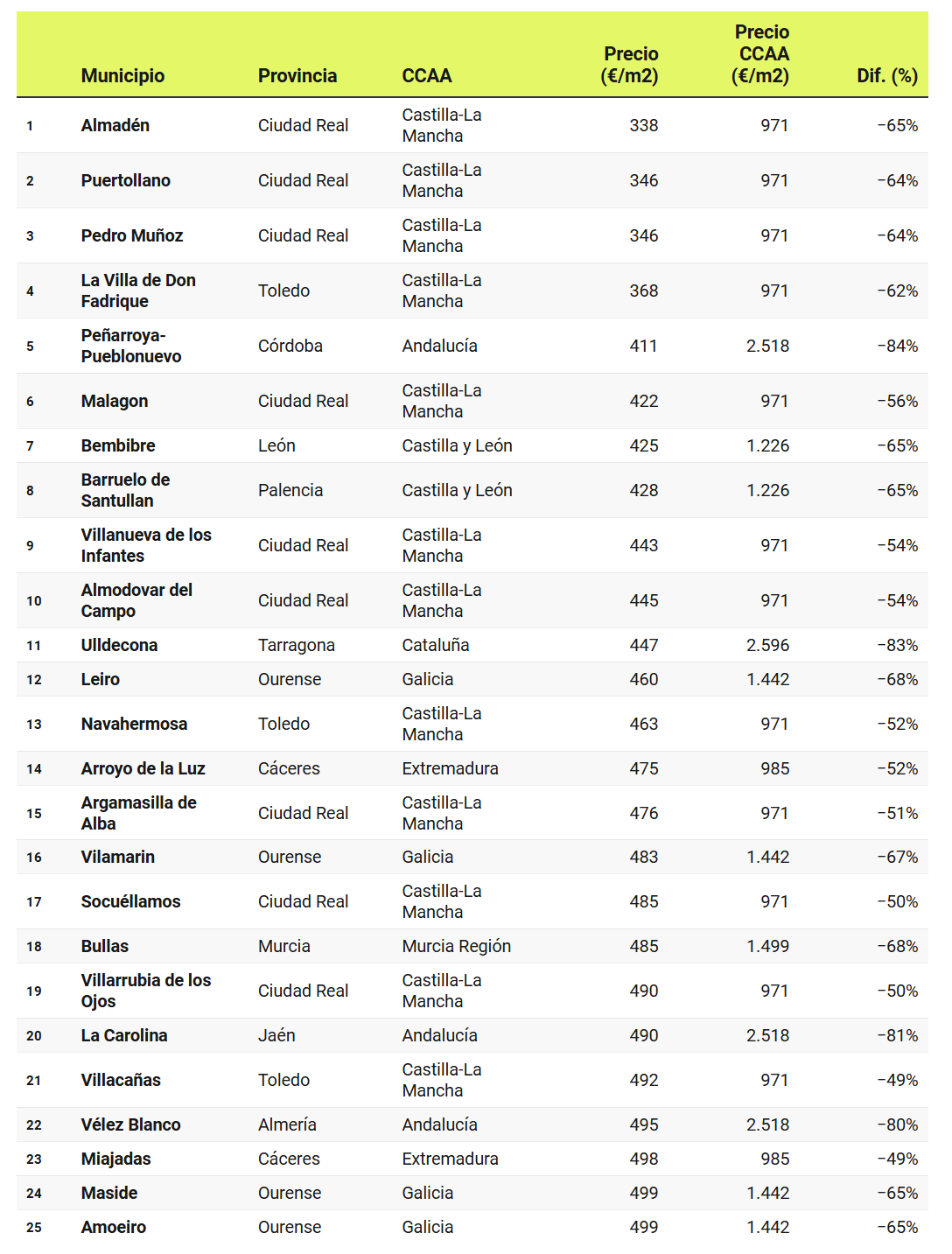 |  | Municipio | Provincia | CCAA | Precio (€/m2) | Precio CCAA (€/m2) | Dif. (%) |
|---|---|---|---|---|---|---|
| 1 | Almadén | Ciudad Real | Castilla-La Mancha | 338 | 971 | −65% |
| 2 | Puertollano | Ciudad Real | Castilla-La Mancha | 346 | 971 | −64% |
| 3 | Pedro Muñoz | Ciudad Real | Castilla-La Mancha | 346 | 971 | −64% |
| 4 | La Villa de Don Fadrique | Toledo | Castilla-La Mancha | 368 | 971 | −62% |
| 5 | Peñarroya-Pueblonuevo | Córdoba | Andalucía | 411 | 2.518 | −84% |
| 6 | Malagon | Ciudad Real | Castilla-La Mancha | 422 | 971 | −56% |
| 7 | Bembibre | León | Castilla y León | 425 | 1.226 | −65% |
| 8 | Barruelo de Santullan | Palencia | Castilla y León | 428 | 1.226 | −65% |
| 9 | Villanueva de los Infantes | Ciudad Real | Castilla-La Mancha | 443 | 971 | −54% |
| 10 | Almodovar del Campo | Ciudad Real | Castilla-La Mancha | 445 | 971 | −54% |
| 11 | Ulldecona | Tarragona | Cataluña | 447 | 2.596 | −83% |
| 12 | Leiro | Ourense | Galicia | 460 | 1.442 | −68% |
| 13 | Navahermosa | Toledo | Castilla-La Mancha | 463 | 971 | −52% |
| 14 | Arroyo de la Luz | Cáceres | Extremadura | 475 | 985 | −52% |
| 15 | Argamasilla de Alba | Ciudad Real | Castilla-La Mancha | 476 | 971 | −51% |
| 16 | Vilamarin | Ourense | Galicia | 483 | 1.442 | −67% |
| 17 | Socuéllamos | Ciudad Real | Castilla-La Mancha | 485 | 971 | −50% |
| 18 | Bullas | Murcia | Murcia Región | 485 | 1.499 | −68% |
| 19 | Villarrubia de los Ojos | Ciudad Real | Castilla-La Mancha | 490 | 971 | −50% |
| 20 | La Carolina | Jaén | Andalucía | 490 | 2.518 | −81% |
| 21 | Villacañas | Toledo | Castilla-La Mancha | 492 | 971 | −49% |
| 22 | Vélez Blanco | Almería | Andalucía | 495 | 2.518 | −80% |
| 23 | Miajadas | Cáceres | Extremadura | 498 | 985 | −49% |
| 24 | Maside | Ourense | Galicia | 499 | 1.442 | −65% |
| 25 | Amoeiro | Ourense | Galicia | 499 | 1.442 | −65% |